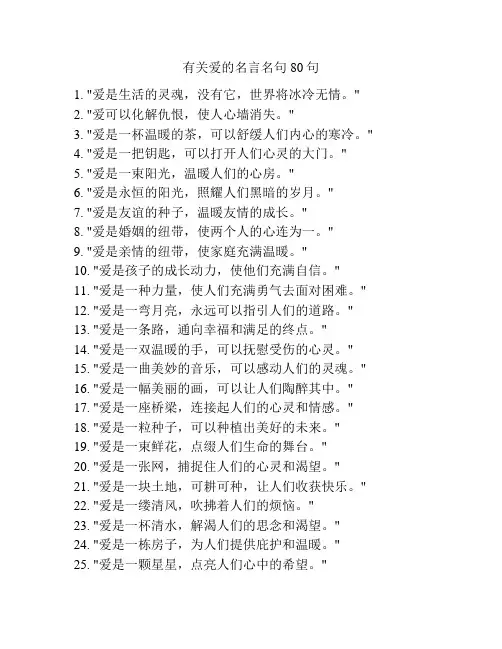 有关爱的名言名句 80 句

1. "爱是生活的灵魂，没有它，世界将冰冷无情。"
2. "爱可以化解仇恨，使人心墙消失。"
3. "爱是一杯温暖的茶，可以舒缓人们内心的寒冷。"
4. "爱是一把钥匙，可以打开人们心灵的大门。"
5. "爱是一束阳光，温暖人们的心房。"
6. "爱是永恒的阳光，照耀人们黑暗的岁月。"
7. "爱是友谊的种子，温暖友情的成长。"
8. "爱是婚姻的纽带，使两个人的心连为一。"
9. "爱是亲情的纽带，使家庭充满温暖。"
10. "爱是孩子的成长动力，使他们充满自信。"
11. "爱是一种力量，使人们充满勇气去面对困难。"
12. "爱是一弯月亮，永远可以指引人们的道路。"
13. "爱是一条路，通向幸福和满足的终点。"
14. "爱是一双温暖的手，可以抚慰受伤的心灵。"
15. "爱是一曲美妙的音乐，可以感动人们的灵魂。"
16. "爱是一幅美丽的画，可以让人们陶醉其中。"
17. "爱是一座桥梁，连接起人们的心灵和情感。"
18. "爱是一粒种子，可以种植出美好的未来。"
19. "爱是一束鲜花，点缀人们生命的舞台。"
20. "爱是一张网，捕捉住人们的心灵和渴望。"
21. "爱是一块土地，可耕可种，让人们收获快乐。"
22. "爱是一缕清风，吹拂着人们的烦恼。"
23. "爱是一杯清水，解渴人们的思念和渴望。"
24. "爱是一栋房子，为人们提供庇护和温暖。"
25. "爱是一颗星星，点亮人们心中的希望。"